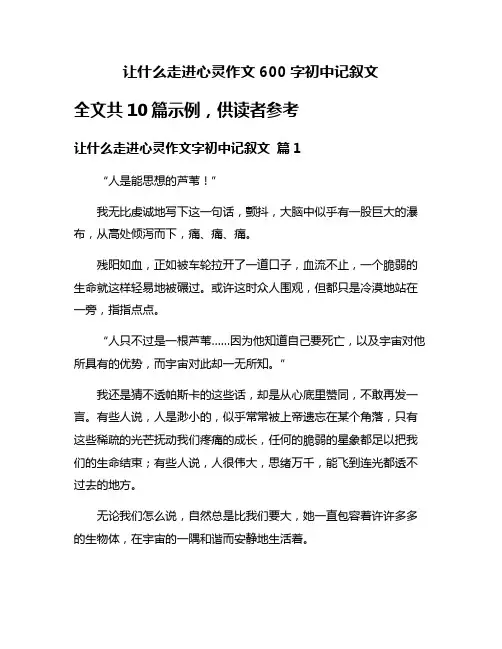 让什么走进心灵作文 600 字初中记叙文

全文共 10 篇示例，供读者参考

让什么走进心灵作文字初中记叙文 篇 1

“人是能思想的芦苇！”

我无比虔诚地写下这一句话，颤抖，大脑中似乎有一股巨大的瀑布，从高处倾泻而下，痛、痛、痛。

残阳如血，正如被车轮拉开了一道口子，血流不止，一个脆弱的生命就这样轻易地被碾过。或许这时众人围观，但都只是冷漠地站在一旁，指指点点。

“人只不过是一根芦苇……因为他知道自己要死亡，以及宇宙对他所具有的优势，而宇宙对此却一无所知。”

我还是猜不透帕斯卡的这些话，却是从心底里赞同，不敢再发一言。有些人说，人是渺小的，似乎常常被上帝遗忘在某个角落，只有这些稀疏的光芒抚动我们疼痛的成长，任何的脆弱的星象都足以把我们的生命结束；有些人说，人很伟大，思绪万千，能飞到连光都透不过去的地方。

无论我们怎么说，自然总是比我们要大，她一直包容着许许多多的生物体，在宇宙的一隅和谐而安静地生活着。